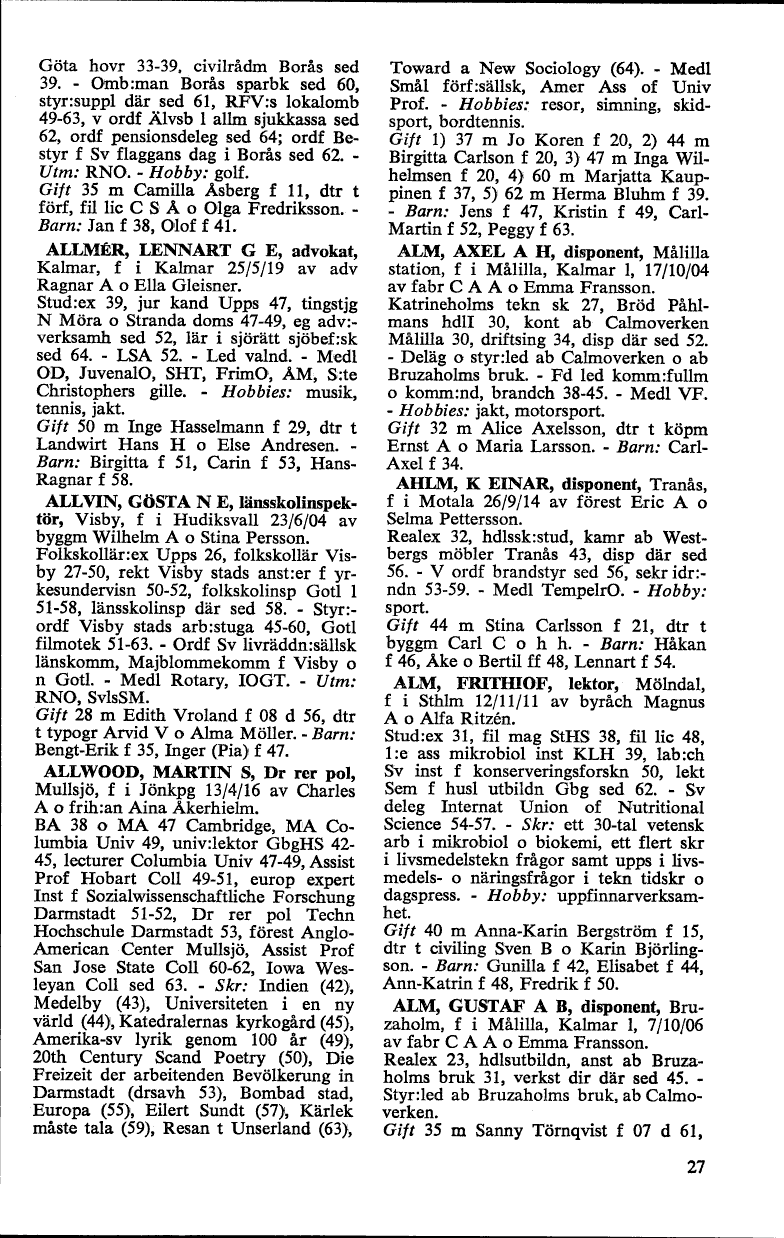 Göta hovr 33-39, civilrådm Borås sed 39. - Omb:man Borås sparbk sed 60, styr:suppl där sed 61, RFV:s lokalomb 49-63, v ordf Älvsb l allm sjukkassa sed 62, ordf pensionsdeleg sed 64; ordf Bestyr f Sv flaggans dag i Borås sed 62. - Utm: RNO. - Hobby: golf.
Gift 35 m Camilla Åsberg f 11, dtr t förf, fil lic C S Å o Olga Fredriksson. - Barn: Jan f 38, Olof f 41.

ALLMÉR, LENNART G E, advokat, Kalmar, f i Kalmar 25/5/19 av adv Ragnar A o Ella Gleisner.
Stud:ex 39, jur kand Upps 47, tingstjg N Möra o Stranda doms 47-49, eg adv:-verksamh sed 52, lär i sjörätt sjöbef:sk sed 64. - LSA 52. - Led valnd. - Medl OD, JuvenalO, SHT, FrimO, ÅM, S:te Christophers gille. - Hobbies: musik, tennis, jakt.
Gift 50 m Inge Hasselmann f 29, dtr t Landwirt Hans H o Else Andresen. - Barn: Birgitta f 51, Carin f 53, Hans-Ragnar f 58.

ALLVIN, GÖSTA N E, länsskolinspektör, Visby, f i Hudiksvall 23/6/04 av byggm Wilhelm A o Stina Persson.
Folkskollär:ex Upps 26, folkskollär Visby 27-50, rekt Visby stads anst:er f yrkesundervisn 50-52, folkskolinsp Gotl l 51-58, länsskolinsp där sed 58. - Styr:-ordf Visby stads arb:stuga 45-60, Gotl filmotek 51-63. - Ordf Sv livräddn:sällsk länskomm, Majblommekomm f Visby o n Gotl. - Medl Rotary, IOGT. - Utm: RNO, SvlsSM.
Gift 28 m Edith Vroland f 08 d 56, dtr t typogr Arvid V o Alma Möller. - Barn: Bengt-Erik f 35, Inger (Pia) f 47.

ALLWOOD, MARTIN S, Dr rer pol, Mullsjö, f i Jönkpg 13/4/16 av Charles A o frih:an Aina Åkerhielm.
BA 38 o MA 47 Cambridge, MA Columbia Univ 49, univ:lektor GbgHS 42-45, lecturer Columbia Univ 47-49, Assist Prof Hobart Coll 49-51, europ expert Inst f Sozialwissenschaftliche Forschung Darmstadt 51-52, Dr rer pol Techn Hochschule Darmstadt 53, förest Anglo-American Center Mullsjö, Assist Prof San Jose State Coll 60-62, Iowa Wesleyan Coll sed 63. - Skr: Indien (42), Medelby (43), Universiteten i en ny värld (44), Katedralernas kyrkogård (45), Amerika-sv lyrik genom 100 år (49), 20th Century Scand Poetry (50), Die Freizeit der arbeitenden Bevölkerung in Darmstadt (drsavh 53), Bombad stad, Europa (55), Eilert Sundt (57), Kärlek måste tala (59), Resan t Unserland (63), Toward a New Sociology (64). - Medl Smål förf:sällsk, Amer Ass of Univ Prof. - Hobbies: resor, simning, skidsport, bordtennis.
Gift 1) 37 m Jo Koren f 20, 2) 44 m Birgitta Carlson f 20, 3) 47 m Inga Wilhelmsen f 20, 4) 60 m Marjatta Kauppinen f 37, 5) 62 m Herma Bluhm f 39. - Barn: Jens f 47, Kristin f 49, Carl-Martin f 52, Peggy f 63.

ALM, AXEL A H, disponent, Målilla station, f i Målilla, Kalmar l, 17/10/04 av fabr C A A o Emma Fransson.
Katrineholms tekn sk 27, Bröd Påhlmans hdlI 30, kont ab Calmoverken Målilla 30, driftsing 34, disp där sed 52. - Deläg o styr:led ab Calmoverken o ab Bruzaholms bruk. - Fd led komm:fullm o komm:nd, brandch 38-45. - Medl VF. - Hobbies: jakt, motorsport.
Gift 32 m Alice Axelsson, dtr t köpm Ernst A o Maria Larsson. - Barn: Carl-Axel f 34.

AHLM, K EINAR, disponent, Tranås, f i Motala 26/9/14 av förest Eric A o Selma Pettersson.
Realex 32, hdlssk:stud, kamr ab Westbergs möbler Tranås 43, disp där sed 56. - V ordf brandstyr sed 56, sekr idr:-ndn 53-59. - Medl TempelrO. - Hobby: sport.
Gift 44 m Stina Carlsson f 21, dtr t byggm Carl C o h h. - Barn: Håkan f 46, Åke o Bertil ff 48, Lennart f 54.

ALM, FRITHIOF, lektor, Mölndal, f i Sthlm 12/11/11 av byråch Magnus A o Alfa Ritzén.
Stud:ex 31, fil mag StHS 38, fil lic 48, 1:e ass mikrobiol inst KLH 39, lab:ch Sv inst f konserveringsforskn 50, lekt Sem f husl utbildn Gbg sed 62. - Sv deleg Internat Union of Nutritional Science 54-57. - Skr: ett 30-tal vetensk arb i mikrobiol o biokemi, ett flert skr i livsmedelstekn frågor samt upps i livsmedels- o näringsfrågor i tekn tidskr o dagspress. - Hobby: uppfinnarverksamhet.
Gift 40 m Anna-Karin Bergström f 15, dtr t civiling Sven B o Karin Björlingson. - Barn: Gunilla f 42, Elisabet f 44, Ann-Katrin f 48, Fredrik f 50.

ALM, GUSTAF A B, disponent, Bruzaholm, f i Målilla, Kalmar l, 7/10/06 av fabr C A A o Emma Fransson.
Realex 23, hdlsutbildn, anst ab Bruzaholms bruk 31, verkst dir där sed 45. - Styr:led ab Bruzaholms bruk, ab Calmoverken.
Gift 35 m Sanny Törnqvist f 07 d 61,

27